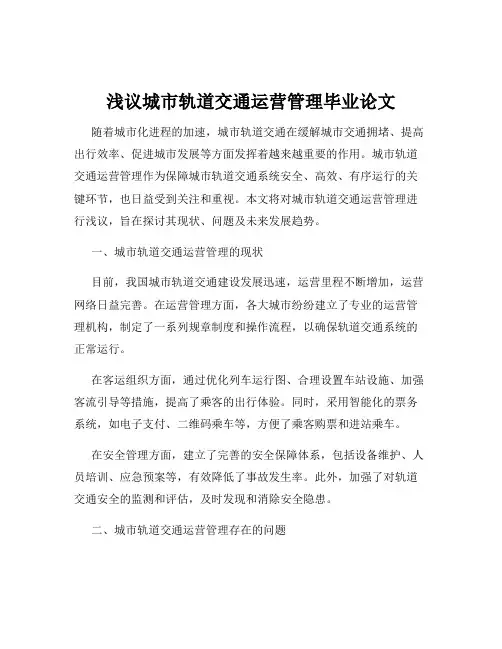 浅议城市轨道交通运营管理毕业论文

随着城市化进程的加速，城市轨道交通在缓解城市交通拥堵、提高出行效率、促进城市发展等方面发挥着越来越重要的作用。城市轨道交通运营管理作为保障城市轨道交通系统安全、高效、有序运行的关键环节，也日益受到关注和重视。本文将对城市轨道交通运营管理进行浅议，旨在探讨其现状、问题及未来发展趋势。

一、城市轨道交通运营管理的现状

目前，我国城市轨道交通建设发展迅速，运营里程不断增加，运营网络日益完善。在运营管理方面，各大城市纷纷建立了专业的运营管理机构，制定了一系列规章制度和操作流程，以确保轨道交通系统的正常运行。

在客运组织方面，通过优化列车运行图、合理设置车站设施、加强客流引导等措施，提高了乘客的出行体验。同时，采用智能化的票务系统，如电子支付、二维码乘车等，方便了乘客购票和进站乘车。

在安全管理方面，建立了完善的安全保障体系，包括设备维护、人员培训、应急预案等，有效降低了事故发生率。此外，加强了对轨道交通安全的监测和评估，及时发现和消除安全隐患。

二、城市轨道交通运营管理存在的问题